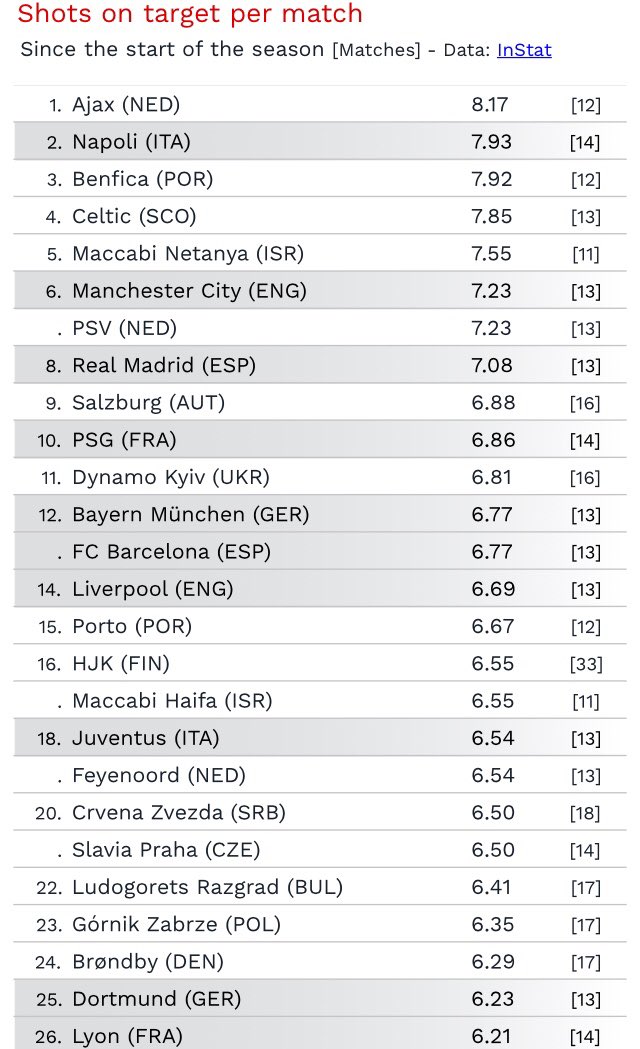 Shots on target per match
Since the start of the season [Matches] - Data: InStat

| | | | |
|---|---|---|---|
| 1. | Ajax (NED) | 8.17 | [12] |
| 2. | Napoli (ITA) | 7.93 | [14] |
| 3. | Benfica (POR) | 7.92 | [12] |
| 4. | Celtic (SCO) | 7.85 | [13] |
| 5. | Maccabi Netanya (ISR) | 7.55 | [11] |
| 6. | Manchester City (ENG) | 7.23 | [13] |
| . | PSV (NED) | 7.23 | [13] |
| 8. | Real Madrid (ESP) | 7.08 | [13] |
| 9. | Salzburg (AUT) | 6.88 | [16] |
| 10. | PSG (FRA) | 6.86 | [14] |
| 11. | Dynamo Kyiv (UKR) | 6.81 | [16] |
| 12. | Bayern München (GER) | 6.77 | [13] |
| . | FC Barcelona (ESP) | 6.77 | [13] |
| 14. | Liverpool (ENG) | 6.69 | [13] |
| 15. | Porto (POR) | 6.67 | [12] |
| 16. | HJK (FIN) | 6.55 | [33] |
| . | Maccabi Haifa (ISR) | 6.55 | [11] |
| 18. | Juventus (ITA) | 6.54 | [13] |
| . | Feyenoord (NED) | 6.54 | [13] |
| 20. | Crvena Zvezda (SRB) | 6.50 | [18] |
| . | Slavia Praha (CZE) | 6.50 | [14] |
| 22. | Ludogorets Razgrad (BUL) | 6.41 | [17] |
| 23. | Górnik Zabrze (POL) | 6.35 | [17] |
| 24. | Brøndby (DEN) | 6.29 | [17] |
| 25. | Dortmund (GER) | 6.23 | [13] |
| 26. | Lyon (FRA) | 6.21 | [14] |